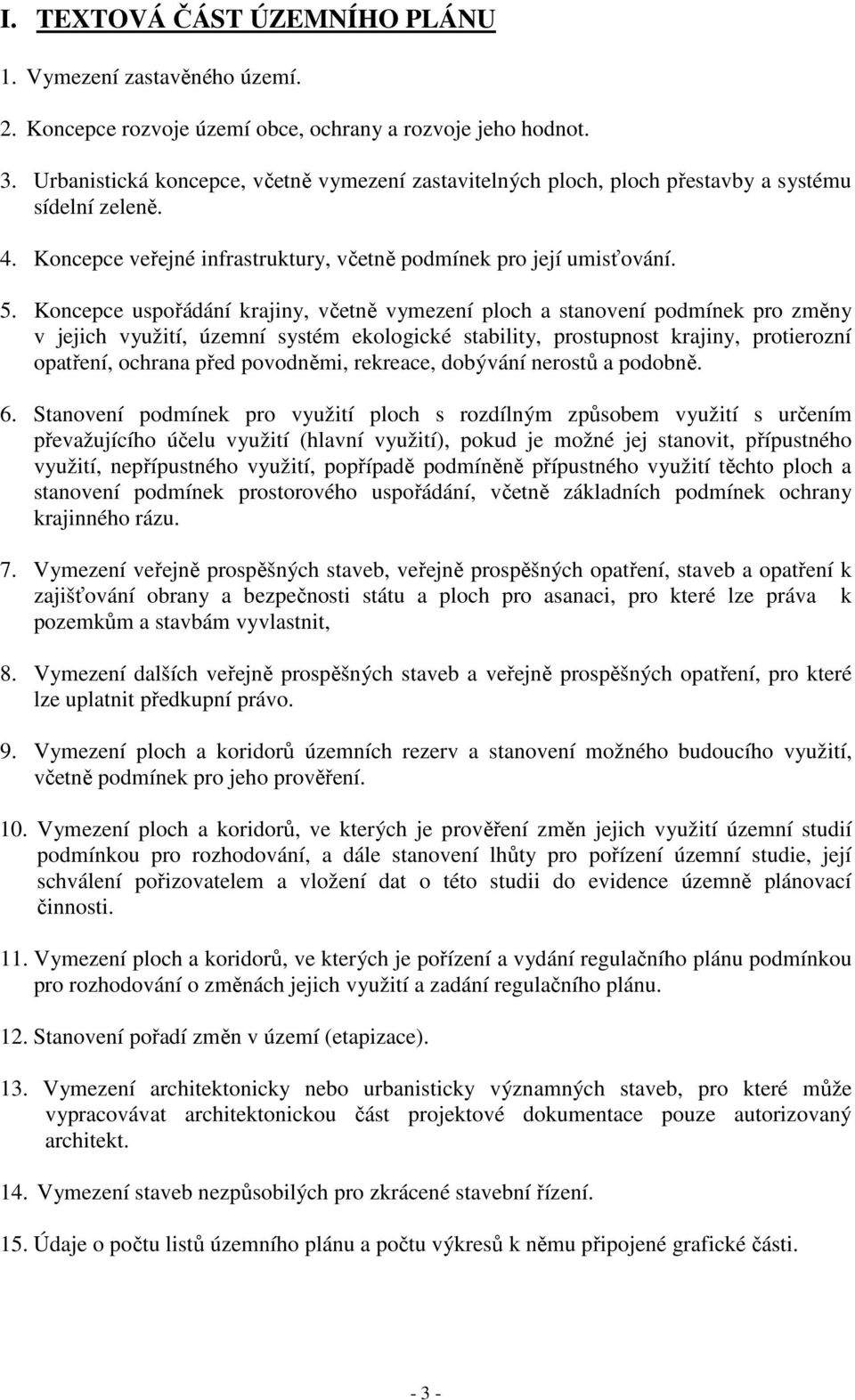 I. TEXTOVÁ ČÁST ÚZEMNÍHO PLÁNU

1. Vymezení zastavěného území.

2. Koncepce rozvoje území obce, ochrany a rozvoje jeho hodnot.

3. Urbanistická koncepce, včetně vymezení zastavitelných ploch, ploch přestavby a systému sídelní zeleně.

4. Koncepce veřejné infrastruktury, včetně podmínek pro její umisťování.

5. Koncepce uspořádání krajiny, včetně vymezení ploch a stanovení podmínek pro změny v jejich využití, územní systém ekologické stability, prostupnost krajiny, protierozní opatření, ochrana před povodněmi, rekreace, dobývání nerostů a podobně.

6. Stanovení podmínek pro využití ploch s rozdílným způsobem využití s určením převažujícího účelu využití (hlavní využití), pokud je možné jej stanovit, přípustného využití, nepřípustného využití, popřípadě podmíněně přípustného využití těchto ploch a stanovení podmínek prostorového uspořádání, včetně základních podmínek ochrany krajinného rázu.

7. Vymezení veřejně prospěšných staveb, veřejně prospěšných opatření, staveb a opatření k zajišťování obrany a bezpečnosti státu a ploch pro asanaci, pro které lze práva k pozemkům a stavbám vyvlastnit,

8. Vymezení dalších veřejně prospěšných staveb a veřejně prospěšných opatření, pro které lze uplatnit předkupní právo.

9. Vymezení ploch a koridorů územních rezerv a stanovení možného budoucího využití, včetně podmínek pro jeho prověření.

10. Vymezení ploch a koridorů, ve kterých je prověření změn jejich využití územní studií podmínkou pro rozhodování, a dále stanovení lhůty pro pořízení územní studie, její schválení pořizovatelem a vložení dat o této studii do evidence územně plánovací činnosti.

11. Vymezení ploch a koridorů, ve kterých je pořízení a vydání regulačního plánu podmínkou pro rozhodování o změnách jejich využití a zadání regulačního plánu.

12. Stanovení pořadí změn v území (etapizace).

13. Vymezení architektonicky nebo urbanisticky významných staveb, pro které může vypracovávat architektonickou část projektové dokumentace pouze autorizovaný architekt.

14. Vymezení staveb nezpůsobilých pro zkrácené stavební řízení.

15. Údaje o počtu listů územního plánu a počtu výkresů k němu připojené grafické části.

- 3 -